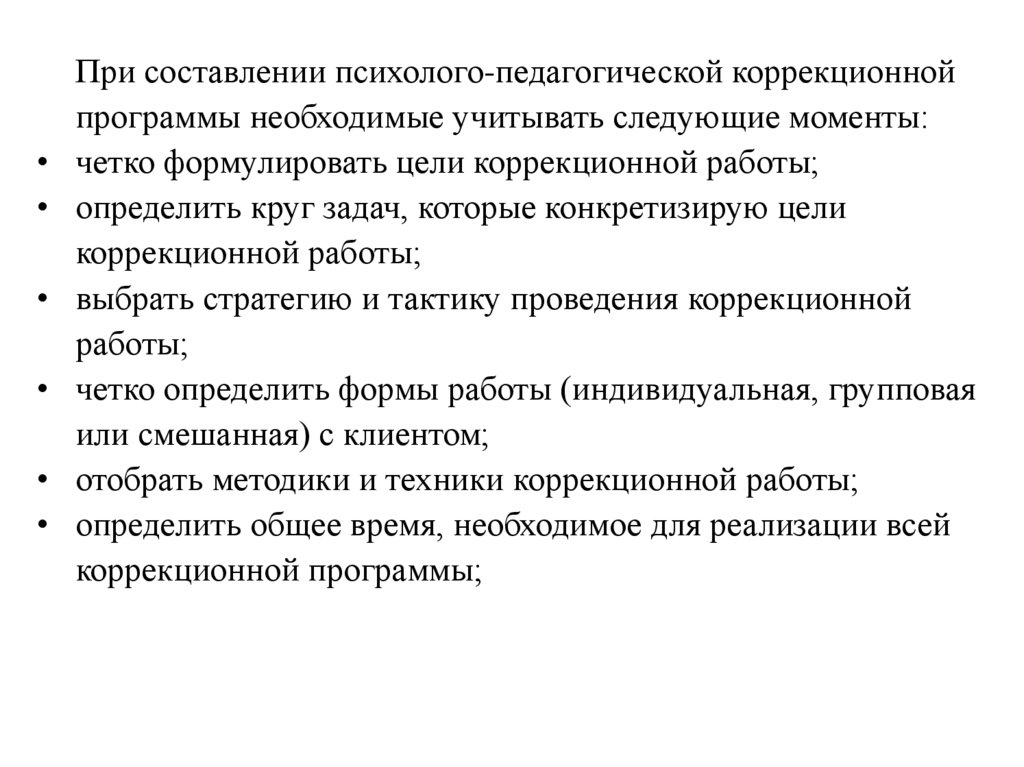 При составлении психолого-педагогической коррекционной программы необходимые учитывать следующие моменты:

• четко формулировать цели коррекционной работы;
• определить круг задач, которые конкретизирую цели коррекционной работы;
• выбрать стратегию и тактику проведения коррекционной работы;
• четко определить формы работы (индивидуальная, групповая или смешанная) с клиентом;
• отобрать методики и техники коррекционной работы;
• определить общее время, необходимое для реализации всей коррекционной программы;